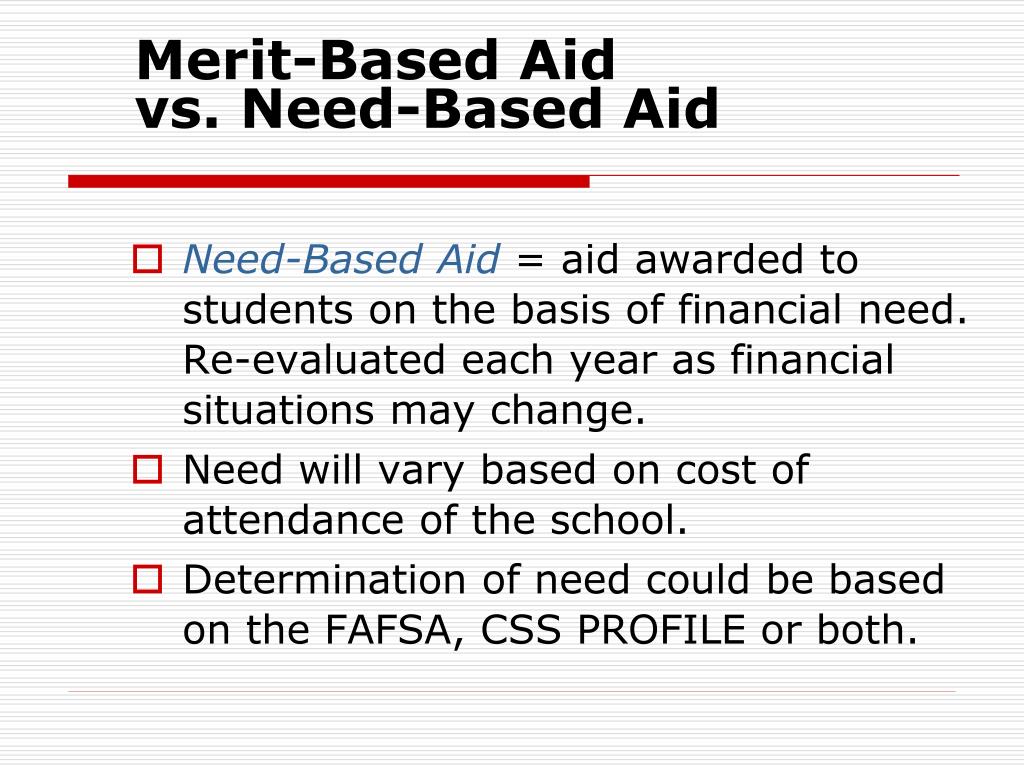 Merit-Based Aid
vs. Need-Based Aid

Need-Based Aid = aid awarded to students on the basis of financial need. Re-evaluated each year as financial situations may change.

Need will vary based on cost of attendance of the school.

Determination of need could be based on the FAFSA, CSS PROFILE or both.